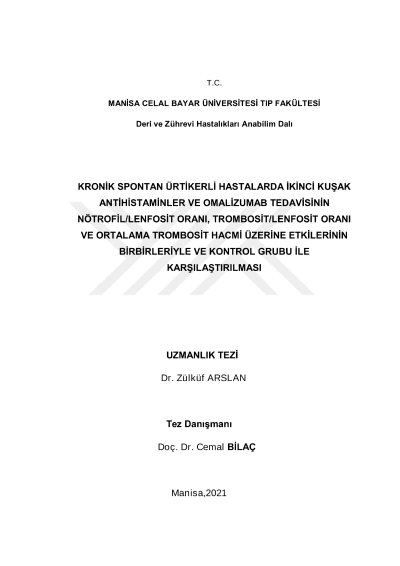 T.C.

MANİSA CELAL BAYAR ÜNİVERSİTESİ TIP FAKÜLTESİ

Deri ve Zührevi Hastalıkları Anabilim Dalı

KRONİK SPONTAN ÜRTİKERLİ HASTALARDA İKİNCİ KUŞAK ANTİHİSTAMİNLER VE OMALİZUMAB TEDAVİSİNİN NÖTROFİL/LENFOSİT ORANI, TROMBOSİT/LENFOSİT ORANI VE ORTALAMA TROMBOSİT HACMİ ÜZERİNE ETKİLERİNİN BİRBİRLERİYLE VE KONTROL GRUBU İLE KARŞILAŞTIRILMASI

UZMANLIK TEZİ

Dr. Zülküf ARSLAN

Tez Danışmanı

Doç. Dr. Cemal BİLAÇ

Manisa,2021